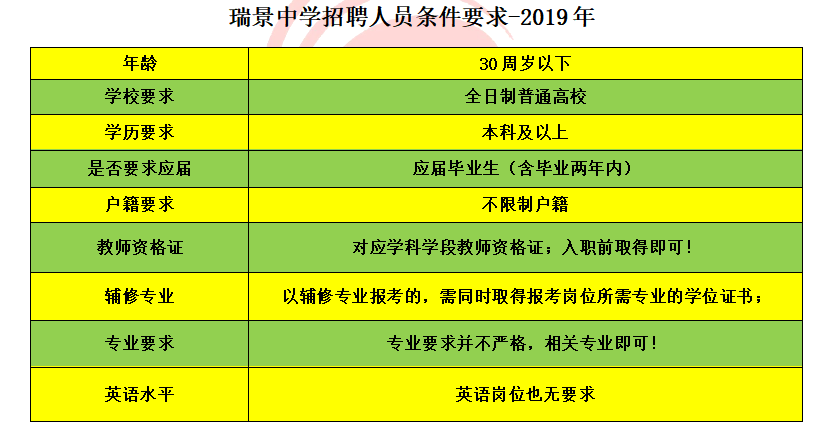 瑞景中学招聘人员条件要求-2019年

| 年龄 | 30周岁以下 |
|---|---|
| 学校要求 | 全日制普通高校 |
| 学历要求 | 本科及以上 |
| 是否要求应届 | 应届毕业生（含毕业两年内） |
| 户籍要求 | 不限制户籍 |
| 教师资格证 | 对应学科学段教师资格证；入职前取得即可！ |
| 辅修专业 | 以辅修专业报考的，需同时取得报考岗位所需专业的学位证书； |
| 专业要求 | 专业要求并不严格，相关专业即可！ |
| 英语水平 | 英语岗位也无要求 |